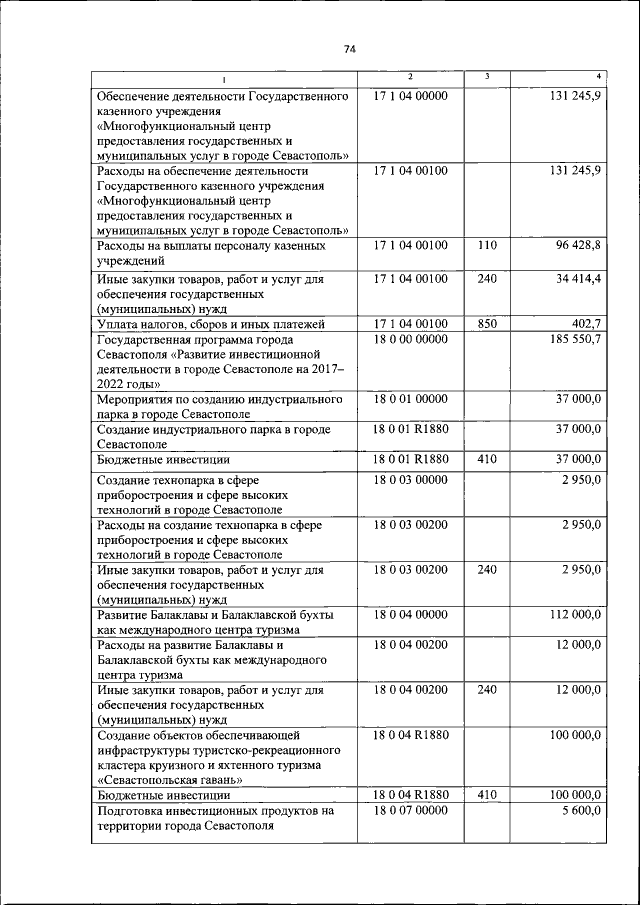 74

| 1 | 2 | 3 | 4 |
|---|---|---|---|
| Обеспечение деятельности Государственного казенного учреждения «Многофункциональный центр предоставления государственных и муниципальных услуг в городе Севастополь» | 17 1 04 00000 | | 131 245,9 |
| Расходы на обеспечение деятельности Государственного казенного учреждения «Многофункциональный центр предоставления государственных и муниципальных услуг в городе Севастополь» | 17 1 04 00100 | | 131 245,9 |
| Расходы на выплаты персоналу казенных учреждений | 17 1 04 00100 | 110 | 96 428,8 |
| Иные закупки товаров, работ и услуг для обеспечения государственных (муниципальных) нужд | 17 1 04 00100 | 240 | 34 414,4 |
| Уплата налогов, сборов и иных платежей | 17 1 04 00100 | 850 | 402,7 |
| Государственная программа города Севастополя «Развитие инвестиционной деятельности в городе Севастополе на 2017–2022 годы» | 18 0 00 00000 | | 185 550,7 |
| Мероприятия по созданию индустриального парка в городе Севастополе | 18 0 01 00000 | | 37 000,0 |
| Создание индустриального парка в городе Севастополе | 18 0 01 R1880 | | 37 000,0 |
| Бюджетные инвестиции | 18 0 01 R1880 | 410 | 37 000,0 |
| Создание технопарка в сфере приборостроения и сфере высоких технологий в городе Севастополе | 18 0 03 00000 | | 2 950,0 |
| Расходы на создание технопарка в сфере приборостроения и сфере высоких технологий в городе Севастополе | 18 0 03 00200 | | 2 950,0 |
| Иные закупки товаров, работ и услуг для обеспечения государственных (муниципальных) нужд | 18 0 03 00200 | 240 | 2 950,0 |
| Развитие Балаклавы и Балаклавской бухты как международного центра туризма | 18 0 04 00000 | | 112 000,0 |
| Расходы на развитие Балаклавы и Балаклавской бухты как международного центра туризма | 18 0 04 00200 | | 12 000,0 |
| Иные закупки товаров, работ и услуг для обеспечения государственных (муниципальных) нужд | 18 0 04 00200 | 240 | 12 000,0 |
| Создание объектов обеспечивающей инфраструктуры туристско-рекреационного кластера круизного и яхтенного туризма «Севастопольская гавань» | 18 0 04 R1880 | | 100 000,0 |
| Бюджетные инвестиции | 18 0 04 R1880 | 410 | 100 000,0 |
| Подготовка инвестиционных продуктов на территории города Севастополя | 18 0 07 00000 | | 5 600,0 |